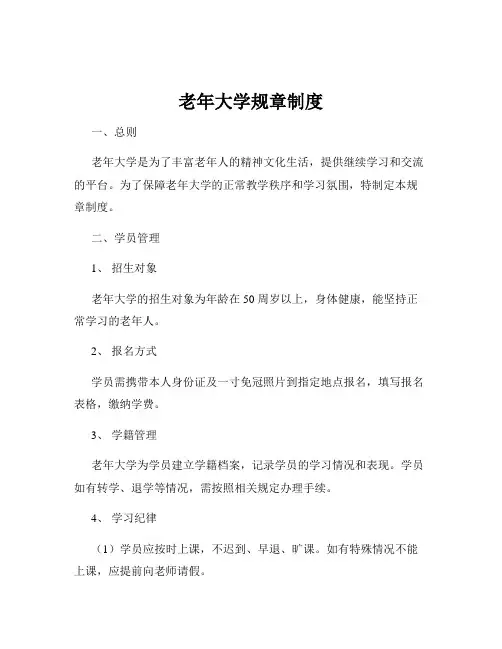 老年大学规章制度

一、总则

老年大学是为了丰富老年人的精神文化生活，提供继续学习和交流的平台。为了保障老年大学的正常教学秩序和学习氛围，特制定本规章制度。

二、学员管理

1、招生对象

老年大学的招生对象为年龄在50周岁以上，身体健康，能坚持正常学习的老年人。

2、报名方式

学员需携带本人身份证及一寸免冠照片到指定地点报名，填写报名表格，缴纳学费。

3、学籍管理

老年大学为学员建立学籍档案，记录学员的学习情况和表现。学员如有转学、退学等情况，需按照相关规定办理手续。

4、学习纪律

（1）学员应按时上课，不迟到、早退、旷课。如有特殊情况不能上课，应提前向老师请假。